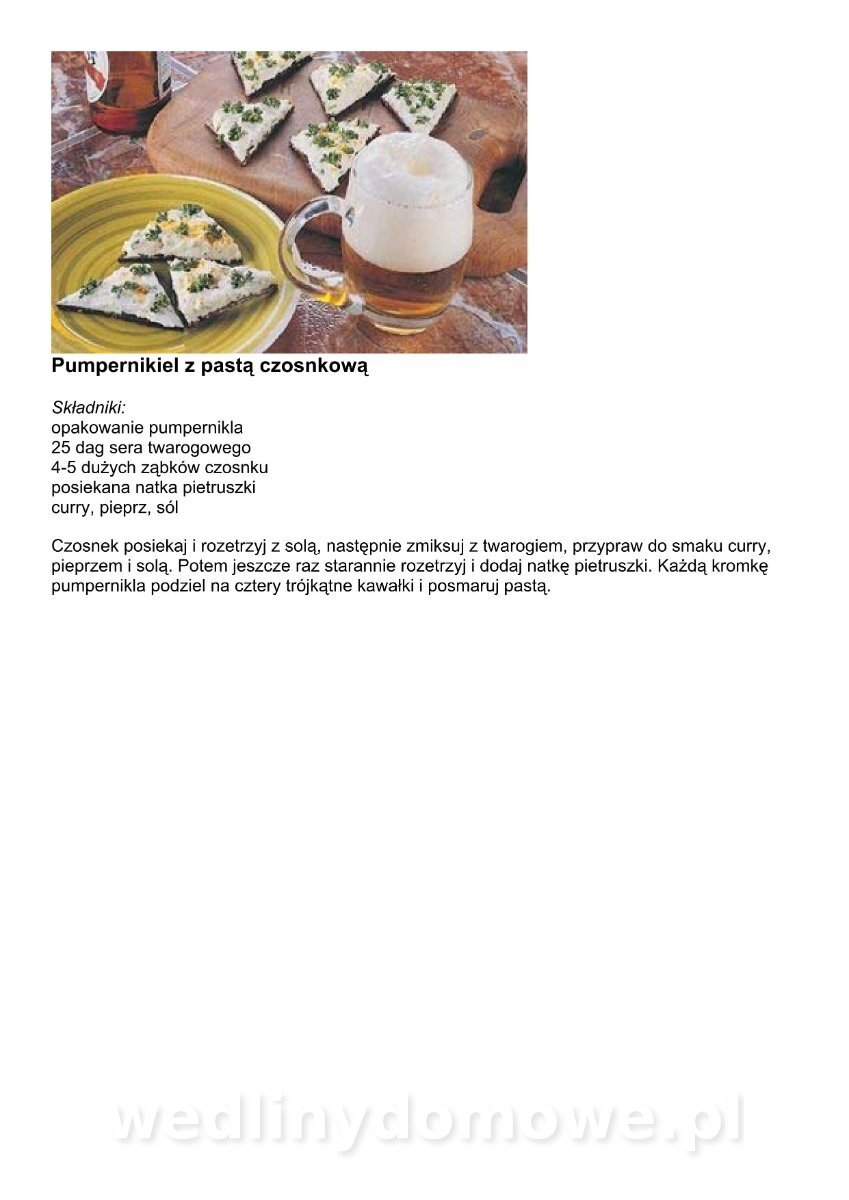 Pumpernikiel z pastą czosnkową

Składniki:
opakowanie pumpernikla
25 dag sera twarogowego
4-5 dużych ząbków czosnku
posiekana natka pietruszki
curry, pieprz, sól

Czosnek posiekaj i rozetrzyj z solą, następnie zmiksuj z twarogiem, przypraw do smaku curry, pieprzem i solą. Potem jeszcze raz starannie rozetrzyj i dodaj natkę pietruszki. Każdą kromkę pumpernikla podziel na cztery trójkątne kawałki i posmaruj pastą.

wedlinydomowe.pl